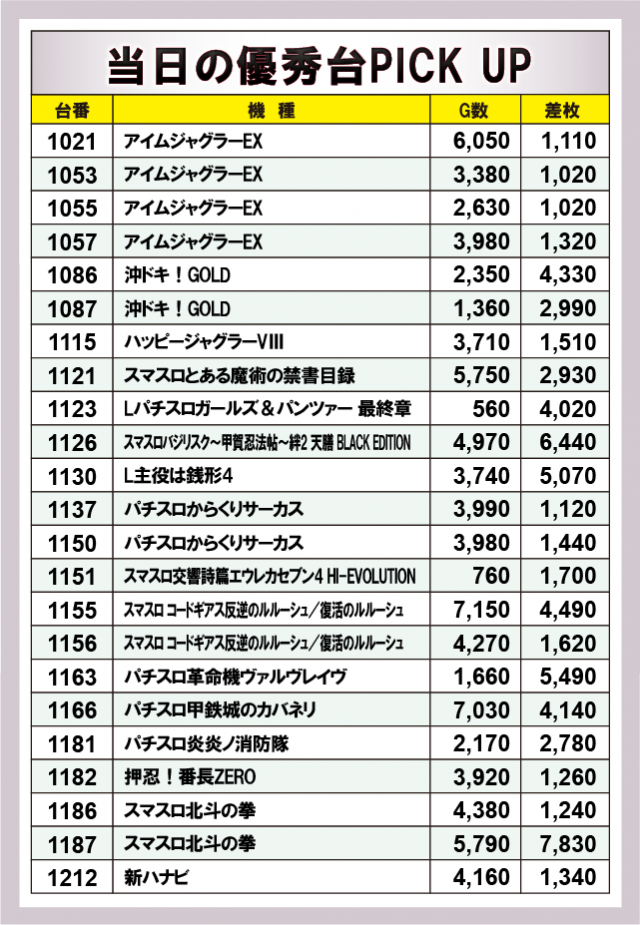 当日の優秀台PICK UP

| 台番 | 機種 | G数 | 差枚 |
|---|---|---|---|
| 1021 | アイムジャグラーEX | 6,050 | 1,110 |
| 1053 | アイムジャグラーEX | 3,380 | 1,020 |
| 1055 | アイムジャグラーEX | 2,630 | 1,020 |
| 1057 | アイムジャグラーEX | 3,980 | 1,320 |
| 1086 | 沖ドキ！GOLD | 2,350 | 4,330 |
| 1087 | 沖ドキ！GOLD | 1,360 | 2,990 |
| 1115 | ハッピージャグラーVIII | 3,710 | 1,510 |
| 1121 | スマスロとある魔術の禁書目録 | 5,750 | 2,930 |
| 1123 | Lパチスロガールズ＆パンツァー 最終章 | 560 | 4,020 |
| 1126 | スマスロバジリスク～甲賀忍法帖～絆2 天膳 BLACK EDITION | 4,970 | 6,440 |
| 1130 | L主役は銭形4 | 3,740 | 5,070 |
| 1137 | パチスロからくりサーカス | 3,990 | 1,120 |
| 1150 | パチスロからくりサーカス | 3,980 | 1,440 |
| 1151 | スマスロ交響詩篇エウレカセブン4 HI-EVOLUTION | 760 | 1,700 |
| 1155 | スマスロ コードギアス反逆のルルーシュ／復活のルルーシュ | 7,150 | 4,490 |
| 1156 | スマスロ コードギアス反逆のルルーシュ／復活のルルーシュ | 4,270 | 1,620 |
| 1163 | パチスロ革命機ヴァルヴレイヴ | 1,660 | 5,490 |
| 1166 | パチスロ甲鉄城のカバネリ | 7,030 | 4,140 |
| 1181 | パチスロ炎炎ノ消防隊 | 2,170 | 2,780 |
| 1182 | 押忍！番長ZERO | 3,920 | 1,260 |
| 1186 | スマスロ北斗の拳 | 4,380 | 1,240 |
| 1187 | スマスロ北斗の拳 | 5,790 | 7,830 |
| 1212 | 新ハナビ | 4,160 | 1,340 |